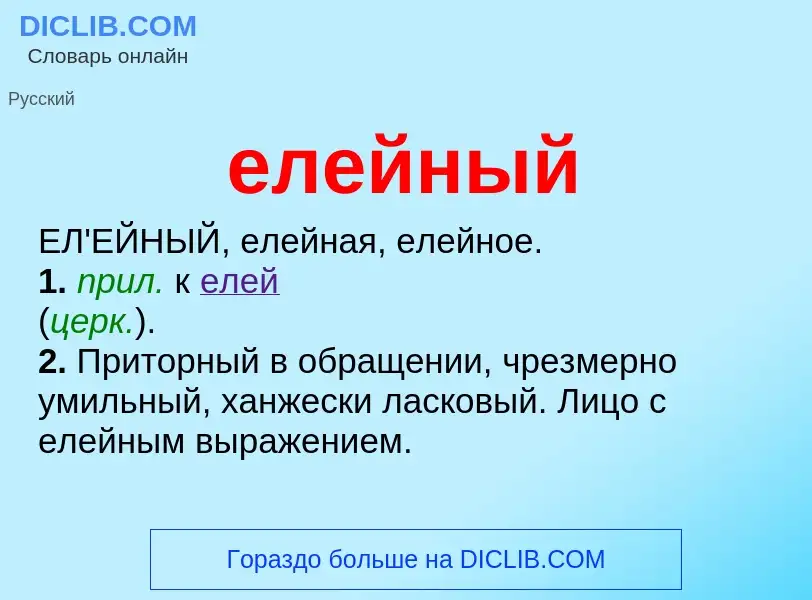 DICLIB.COM
Словарь онлайн

Русский

елейный

ЕЛ'ЕЙНЫЙ, елейная, елейное.
1. прил. к елей
(церк.).
2. Приторный в обращении, чрезмерно умильный, ханжески ласковый. Лицо с елейным выражением.

Гораздо больше на DICLIB.COM